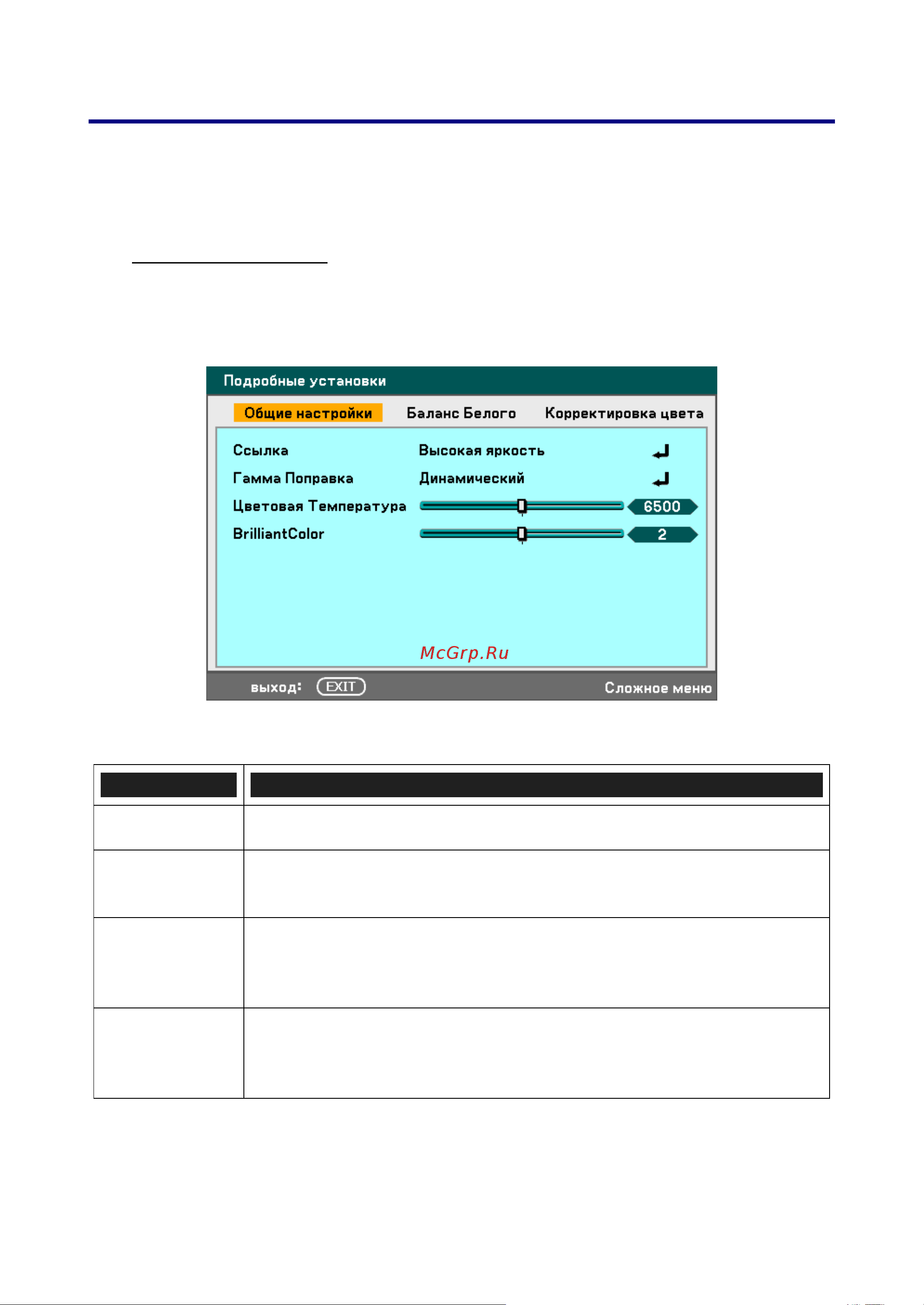 Подробные установки

Общие настройки Баланс Белого Корректировка цвета

Ссылка Высокая яркость

Гамма Поправка Динамический

Цветовая Температура 6500

BrilliantColor 2

McGrp.Ru

выход: EXIT Сложное меню